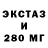 ЭКСТАЗ
И
280 МГ